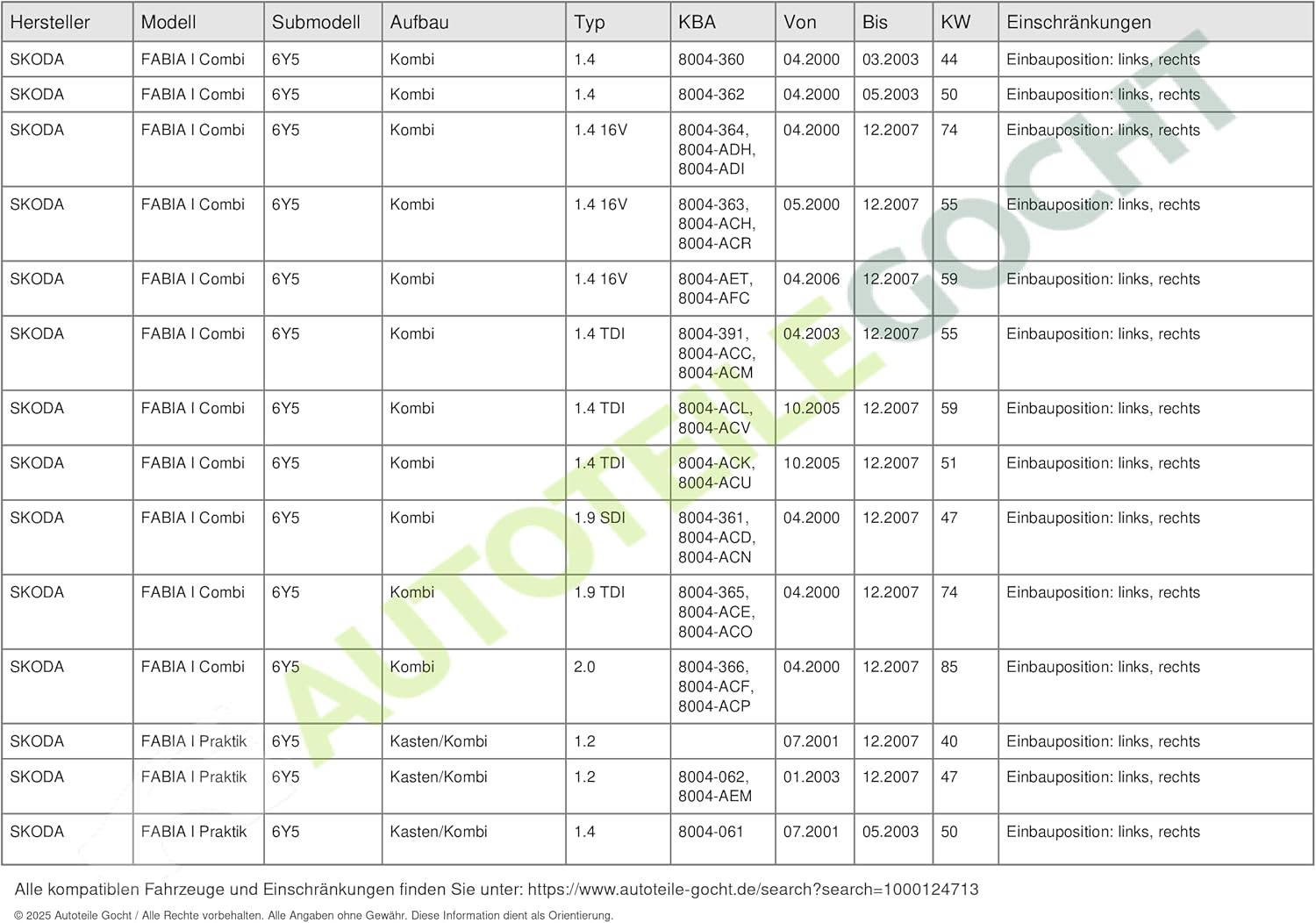 | Hersteller | Modell | Submodell | Aufbau | Typ | KBA | Von | Bis | KW | Einschränkungen |
|---|---|---|---|---|---|---|---|---|---|
| SKODA | FABIA I Combi | 6Y5 | Kombi | 1.4 | 8004-360 | 04.2000 | 03.2003 | 44 | Einbauposition: links, rechts |
| SKODA | FABIA I Combi | 6Y5 | Kombi | 1.4 | 8004-362 | 04.2000 | 05.2003 | 50 | Einbauposition: links, rechts |
| SKODA | FABIA I Combi | 6Y5 | Kombi | 1.4 16V | 8004-364, 8004-ADH, 8004-ADI | 04.2000 | 12.2007 | 74 | Einbauposition: links, rechts |
| SKODA | FABIA I Combi | 6Y5 | Kombi | 1.4 16V | 8004-363, 8004-ACH, 8004-ACR | 05.2000 | 12.2007 | 55 | Einbauposition: links, rechts |
| SKODA | FABIA I Combi | 6Y5 | Kombi | 1.4 16V | 8004-AET, 8004-AFC | 04.2006 | 12.2007 | 59 | Einbauposition: links, rechts |
| SKODA | FABIA I Combi | 6Y5 | Kombi | 1.4 TDI | 8004-391, 8004-ACC, 8004-ACM | 04.2003 | 12.2007 | 55 | Einbauposition: links, rechts |
| SKODA | FABIA I Combi | 6Y5 | Kombi | 1.4 TDI | 8004-ACL, 8004-ACV | 10.2005 | 12.2007 | 59 | Einbauposition: links, rechts |
| SKODA | FABIA I Combi | 6Y5 | Kombi | 1.4 TDI | 8004-ACK, 8004-ACU | 10.2005 | 12.2007 | 51 | Einbauposition: links, rechts |
| SKODA | FABIA I Combi | 6Y5 | Kombi | 1.9 SDI | 8004-361, 8004-ACD, 8004-ACN | 04.2000 | 12.2007 | 47 | Einbauposition: links, rechts |
| SKODA | FABIA I Combi | 6Y5 | Kombi | 1.9 TDI | 8004-365, 8004-ACE, 8004-ACO | 04.2000 | 12.2007 | 74 | Einbauposition: links, rechts |
| SKODA | FABIA I Combi | 6Y5 | Kombi | 2.0 | 8004-366, 8004-ACF, 8004-ACP | 04.2000 | 12.2007 | 85 | Einbauposition: links, rechts |
| SKODA | FABIA I Praktik | 6Y5 | Kasten/Kombi | 1.2 | | 07.2001 | 12.2007 | 40 | Einbauposition: links, rechts |
| SKODA | FABIA I Praktik | 6Y5 | Kasten/Kombi | 1.2 | 8004-062, 8004-AEM | 01.2003 | 12.2007 | 47 | Einbauposition: links, rechts |
| SKODA | FABIA I Praktik | 6Y5 | Kasten/Kombi | 1.4 | 8004-061 | 07.2001 | 05.2003 | 50 | Einbauposition: links, rechts |

AUTOTEILE GOCHT

Alle kompatiblen Fahrzeuge und Einschränkungen finden Sie unter: https://www.autoteile-gocht.de/search?search=1000124713

© 2025 Autoteile Gocht / Alle Rechte vorbehalten. Alle Angaben ohne Gewähr. Diese Information dient als Orientierung.